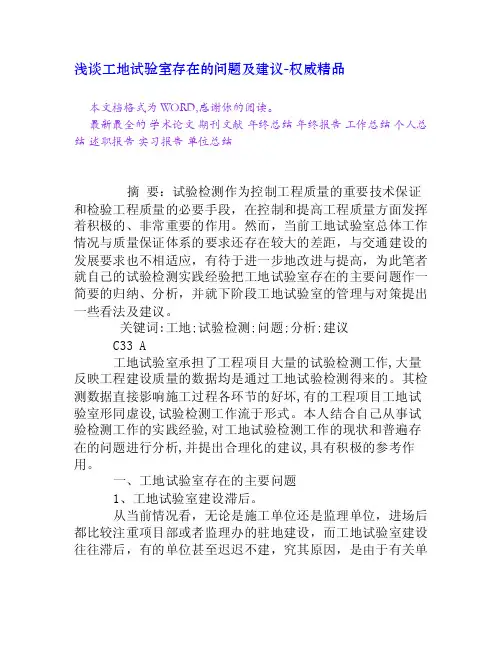 浅谈工地试验室存在的问题及建议-权威精品

本文档格式为WORD,感谢你的阅读。
最新最全的 学术论文 期刊文献 年终总结 年终报告 工作总结 个人总结 述职报告 实习报告 单位总结

摘 要：试验检测作为控制工程质量的重要技术保证和检验工程质量的必要手段，在控制和提高工程质量方面发挥着积极的、非常重要的作用。然而，当前工地试验室总体工作情况与质量保证体系的要求还存在较大的差距，与交通建设的发展要求也不相适应，有待于进一步地改进与提高，为此笔者就自己的试验检测实践经验把工地试验室存在的主要问题作一简要的归纳、分析，并就下阶段工地试验室的管理与对策提出一些看法及建议。

关键词:工地;试验检测;问题;分析;建议

C33 A

工地试验室承担了工程项目大量的试验检测工作,大量反映工程建设质量的数据均是通过工地试验检测得来的。其检测数据直接影响施工过程各环节的好坏,有的工程项目工地试验室形同虚设,试验检测工作流于形式。本人结合自己从事试验检测工作的实践经验,对工地试验检测工作的现状和普遍存在的问题进行分析,并提出合理化的建议,具有积极的参考作用。

一、工地试验室存在的主要问题

1、工地试验室建设滞后。

从当前情况看，无论是施工单位还是监理单位，进场后都比较注重项目部或者监理办的驻地建设，而工地试验室建设往往滞后，有的单位甚至迟迟不建，究其原因，是由于有关单